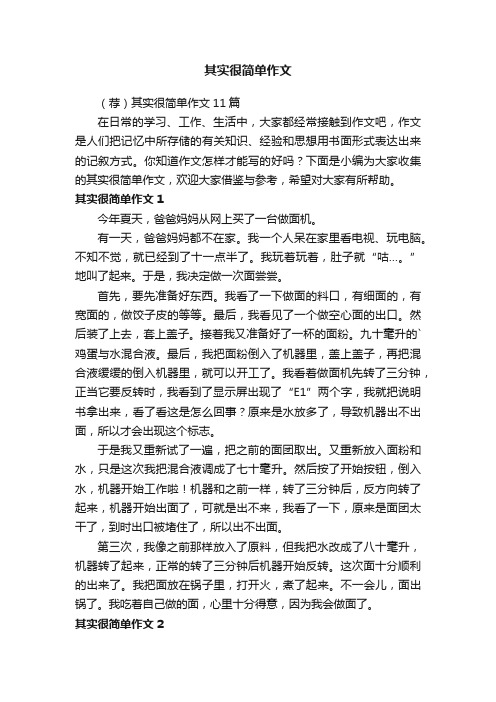 其实很简单作文

（荐）其实很简单作文11篇

在日常的学习、工作、生活中，大家都经常接触到作文吧，作文是人们把记忆中所存储的有关知识、经验和思想用书面形式表达出来的记叙方式。你知道作文怎样才能写的好吗？下面是小编为大家收集的其实很简单作文，欢迎大家借鉴与参考，希望对大家有所帮助。

其实很简单作文1

今年夏天，爸爸妈妈从网上买了一台做面机。

有一天，爸爸妈妈都不在家。我一个人呆在家里看电视、玩电脑。不知不觉，就已经到了十一点半了。我玩着玩着，肚子就“咕…。”地叫了起来。于是，我决定做一次面尝尝。

首先，要先准备好东西。我看了一下做面的料口，有细面的，有宽面的，做饺子皮的等等。最后，我看见了一个做空心面的出口。然后装了上去，套上盖子。接着我又准备好了一杯的面粉。九十毫升的`鸡蛋与水混合液。最后，我把面粉倒入了机器里，盖上盖子，再把混合液缓缓的倒入机器里，就可以开工了。我看着做面机先转了三分钟，正当它要反转时，我看到了显示屏出现了“E1”两个字，我就把说明书拿出来，看了看这是怎么回事？原来是水放多了，导致机器出不出面，所以才会出现这个标志。

于是我又重新试了一遍，把之前的面团取出。又重新放入面粉和水，只是这次我把混合液调成了七十毫升。然后按了开始按钮，倒入水，机器开始工作啦！机器和之前一样，转了三分钟后，反方向转了起来，机器开始出面了，可就是出不来，我看了一下，原来是面团太干了，到时出口被堵住了，所以出不出面。

第三次，我像之前那样放入了原料，但我把水改成了八十毫升，机器转了起来，正常的转了三分钟后机器开始反转。这次面十分顺利的出来了。我把面放在锅子里，打开火，煮了起来。不一会儿，面出锅了。我吃着自己做的面，心里十分得意，因为我会做面了。

其实很简单作文2